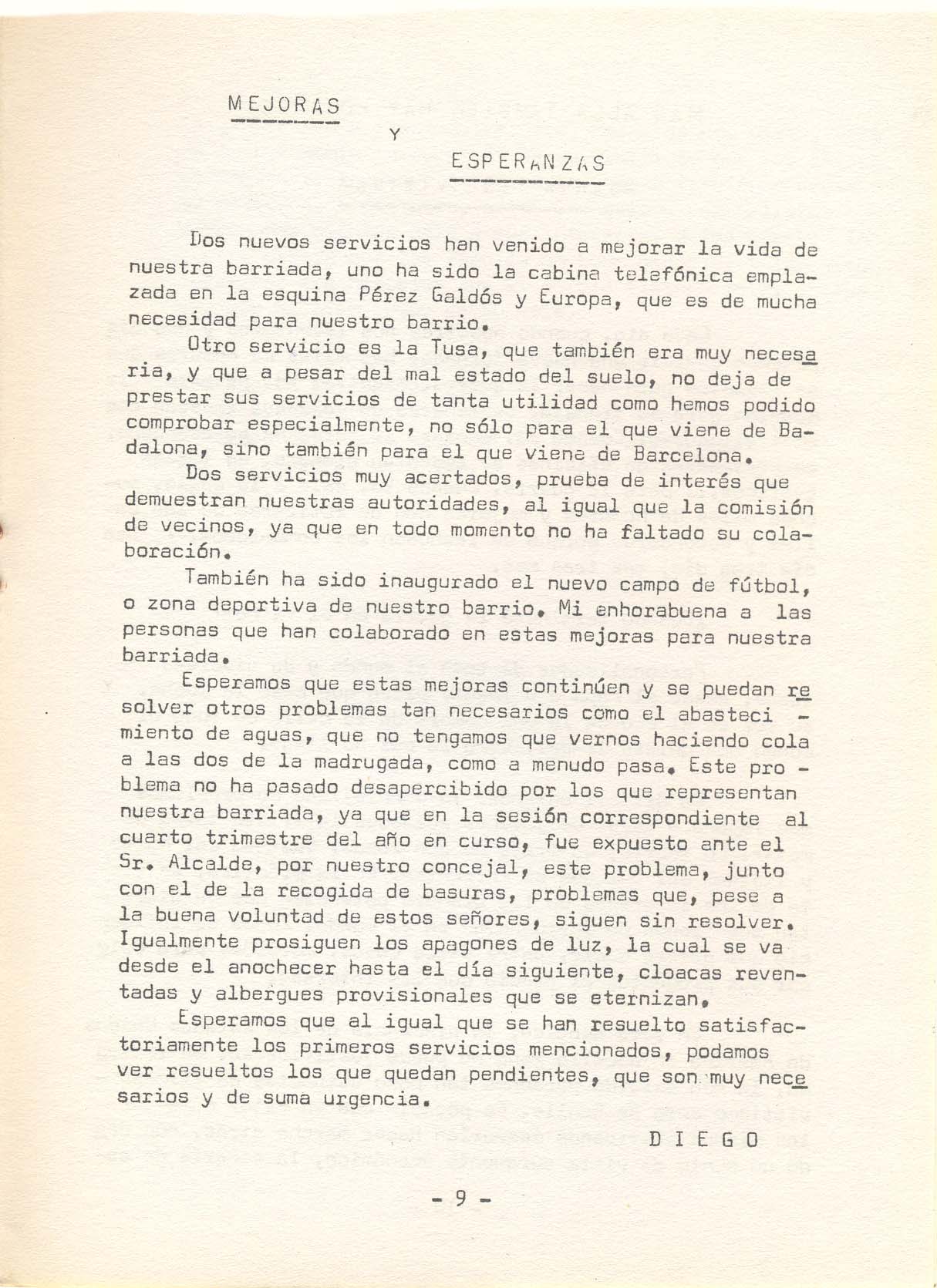 MEJORAS

Y

ESPERANZAS

Dos nuevos servicios han venido a mejorar la vida de nuestra barriada, uno ha sido la cabina telefónica emplazada en la esquina Pérez Galdós y Europa, que es de mucha necesidad para nuestro barrio.

Otro servicio es la Tusa, que también era muy necesaria, y que a pesar del mal estado del suelo, no deja de prestar sus servicios de tanta utilidad como hemos podido comprobar especialmente, no sólo para el que viene de Badalona, sino también para el que viene de Barcelona.

Dos servicios muy acertados, prueba de interés que demuestran nuestras autoridades, al igual que la comisión de vecinos, ya que en todo momento no ha faltado su colaboración.

También ha sido inaugurado el nuevo campo de fútbol, o zona deportiva de nuestro barrio. Mi enhorabuena a las personas que han colaborado en estas mejoras para nuestra barriada.

Esperamos que estas mejoras continúen y se puedan resolver otros problemas tan necesarios como el abastecimiento de aguas, que no tengamos que vernos haciendo cola a las dos de la madrugada, como a menudo pasa. Este problema no ha pasado desapercibido por los que representan nuestra barriada, ya que en la sesión correspondiente al cuarto trimestre del año en curso, fue expuesto ante el Sr. Alcalde, por nuestro concejal, este problema, junto con el de la recogida de basuras, problemas que, pese a la buena voluntad de estos señores, siguen sin resolver. Igualmente prosiguen los apagones de luz, la cual se va desde el anochecer hasta el día siguiente, cloacas reventadas y albergues provisionales que se eternizan.

Esperamos que al igual que se han resuelto satisfactoriamente los primeros servicios mencionados, podamos ver resueltos los que quedan pendientes, que son muy necesarios y de suma urgencia.

DIEGO

- 9 -